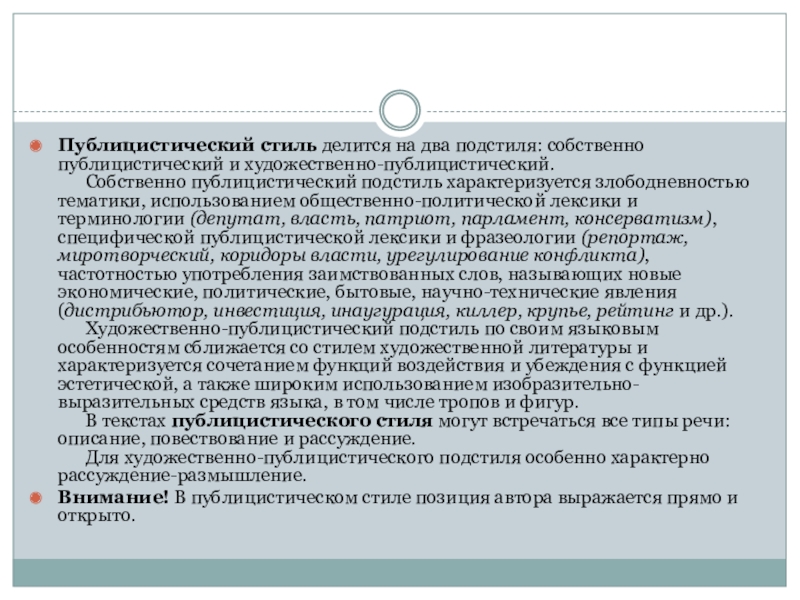 Публицистический стиль делится на два подстиля: собственно публицистический и художественно-публицистический.

Собственно публицистический подстиль характеризуется злободневностью тематики, использованием общественно-политической лексики и терминологии (депутат, власть, патриот, парламент, консерватизм), специфической публицистической лексики и фразеологии (репортаж, миротворческий, коридоры власти, урегулирование конфликта), частотностью употребления заимствованных слов, называющих новые экономические, политические, бытовые, научно-технические явления (дистрибьютор, инвестиция, инаугурация, киллер, крупье, рейтинг и др.).

Художественно-публицистический подстиль по своим языковым особенностям сближается со стилем художественной литературы и характеризуется сочетанием функций воздействия и убеждения с функцией эстетической, а также широким использованием изобразительно-выразительных средств языка, в том числе тропов и фигур.

В текстах публицистического стиля могут встречаться все типы речи: описание, повествование и рассуждение.

Для художественно-публицистического подстиля особенно характерно рассуждение-размышление.

Внимание! В публицистическом стиле позиция автора выражается прямо и открыто.